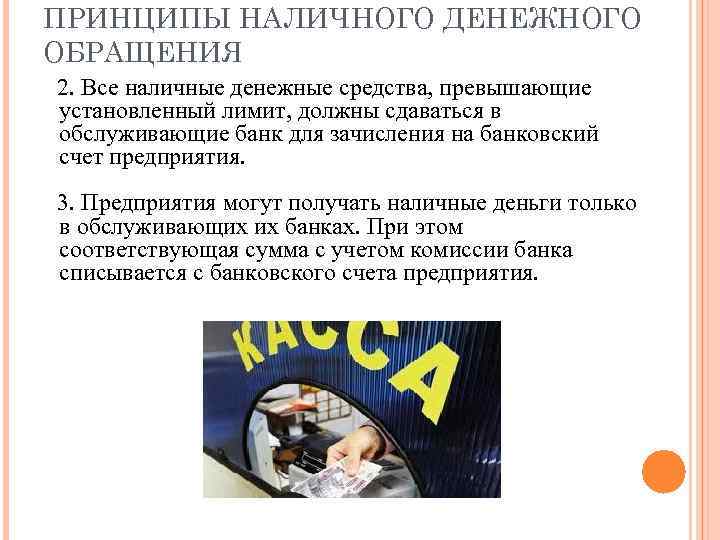 ПРИНЦИПЫ НАЛИЧНОГО ДЕНЕЖНОГО ОБРАЩЕНИЯ

2. Все наличные денежные средства, превышающие установленный лимит, должны сдаваться в обслуживающие банк для зачисления на банковский счет предприятия.

3. Предприятия могут получать наличные деньги только в обслуживающих их банках. При этом соответствующая сумма с учетом комиссии банка списывается с банковского счета предприятия.

КАССА